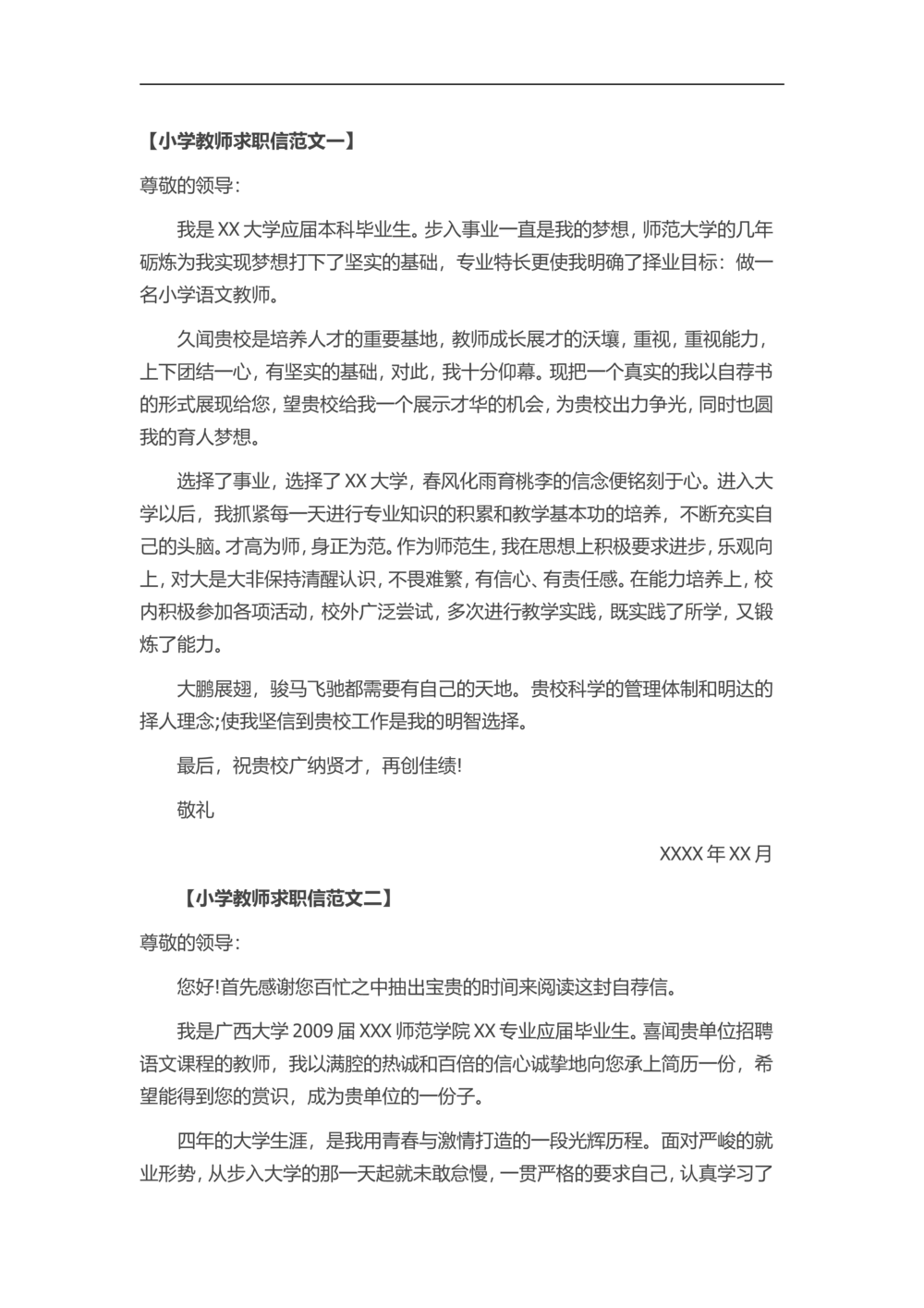 【小学教师求职信范文一】

尊敬的领导：

我是 XX 大学应届本科毕业生。步入事业一直是我的梦想，师范大学的几年砺炼为我实现梦想打下了坚实的基础，专业特长更使我明确了择业目标：做一名小学语文教师。

久闻贵校是培养人才的重要基地，教师成长展才的沃壤，重视，重视能力，上下团结一心，有坚实的基础，对此，我十分仰幕。现把一个真实的我以自荐书的形式展现给您，望贵校给我一个展示才华的机会，为贵校出力争光，同时也圆我的育人梦想。

选择了事业，选择了 XX 大学，春风化雨育桃李的信念便铭刻于心。进入大学以后，我抓紧每一天进行专业知识的积累和教学基本功的培养，不断充实自己的头脑。才高为师，身正为范。作为师范生，我在思想上积极要求进步，乐观向上，对大是大非保持清醒认识，不畏难繁，有信心、有责任感。在能力培养上，校内积极参加各项活动，校外广泛尝试，多次进行教学实践，既实践了所学，又锻炼了能力。

大鹏展翅，骏马飞驰都需要有自己的天地。贵校科学的管理体制和明达的择人理念;使我坚信到贵校工作是我的明智选择。

最后，祝贵校广纳贤才，再创佳绩!

敬礼

XXXX 年 XX 月

【小学教师求职信范文二】

尊敬的领导：

您好!首先感谢您百忙之中抽出宝贵的时间来阅读这封自荐信。

我是广西大学 2009 届 XXX 师范学院 XX 专业应届毕业生。喜闻贵单位招聘语文课程的教师，我以满腔的热诚和百倍的信心诚挚地向您承上简历一份，希望能得到您的赏识，成为贵单位的一份子。

四年的大学生涯，是我用青春与激情打造的一段光辉历程。面对严峻的就业形势，从步入大学的那一天起就未敢怠慢，一贯严格的要求自己，认真学习了